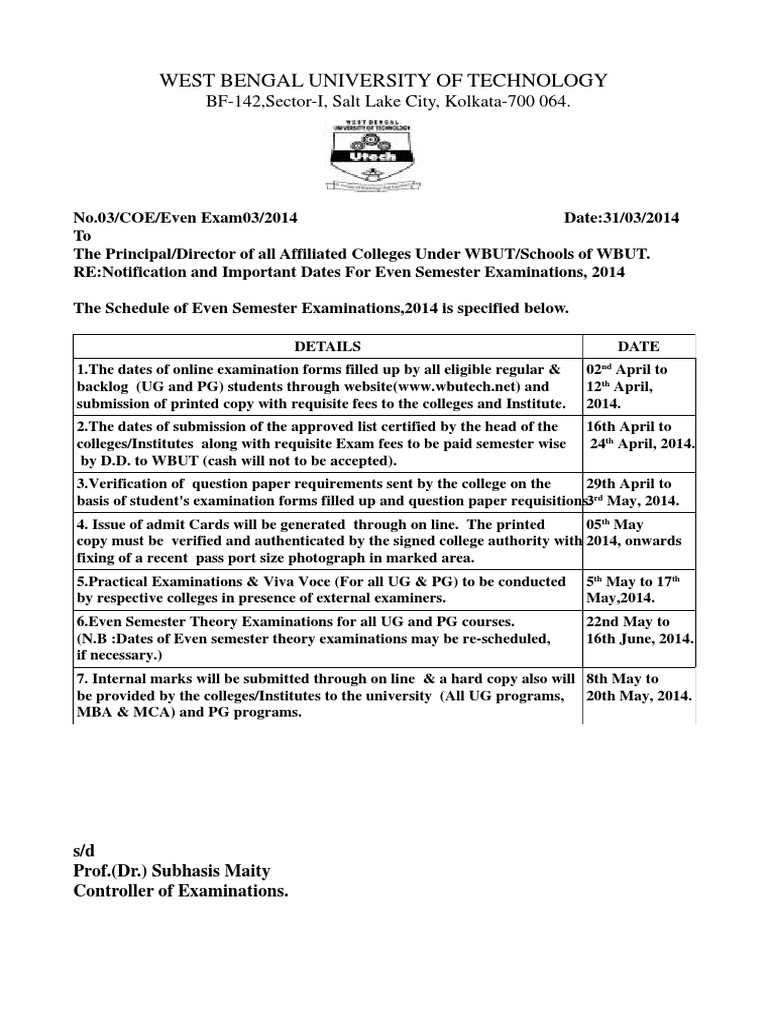 WEST BENGAL UNIVERSITY OF TECHNOLOGY
BF-142,Sector-I, Salt Lake City, Kolkata-700 064.

WEST BENGAL UNIVERSITY OF TECHNOLOGY
Utech

No.03/COE/Even Exam03/2014 Date:31/03/2014
To
The Principal/Director of all Affiliated Colleges Under WBUT/Schools of WBUT.
RE:Notification and Important Dates For Even Semester Examinations, 2014

The Schedule of Even Semester Examinations,2014 is specified below.

| DETAILS | DATE |
|---|---|
| 1.The dates of online examination forms filled up by all eligible regular & backlog (UG and PG) students through website(www.wbutech.net) and submission of printed copy with requisite fees to the colleges and Institute. | 02$^{nd}$ April to 12$^{th}$ April, 2014. |
| 2.The dates of submission of the approved list certified by the head of the colleges/Institutes along with requisite Exam fees to be paid semester wise by D.D. to WBUT (cash will not to be accepted). | 16th April to 24$^{th}$ April, 2014. |
| 3.Verification of question paper requirements sent by the college on the basis of student's examination forms filled up and question paper requisitions | 29th April to 3$^{rd}$ May, 2014. |
| 4. Issue of admit Cards will be generated through on line. The printed copy must be verified and authenticated by the signed college authority with fixing of a recent pass port size photograph in marked area. | 05$^{th}$ May 2014, onwards |
| 5.Practical Examinations & Viva Voce (For all UG & PG) to be conducted by respective colleges in presence of external examiners. | 5$^{th}$ May to 17$^{th}$ May,2014. |
| 6.Even Semester Theory Examinations for all UG and PG courses. (N.B :Dates of Even semester theory examinations may be re-scheduled, if necessary.) | 22nd May to 16th June, 2014. |
| 7. Internal marks will be submitted through on line & a hard copy also will be provided by the colleges/Institutes to the university (All UG programs, MBA & MCA) and PG programs. | 8th May to 20th May, 2014. |

s/d
Prof.(Dr.) Subhasis Maity
Controller of Examinations.